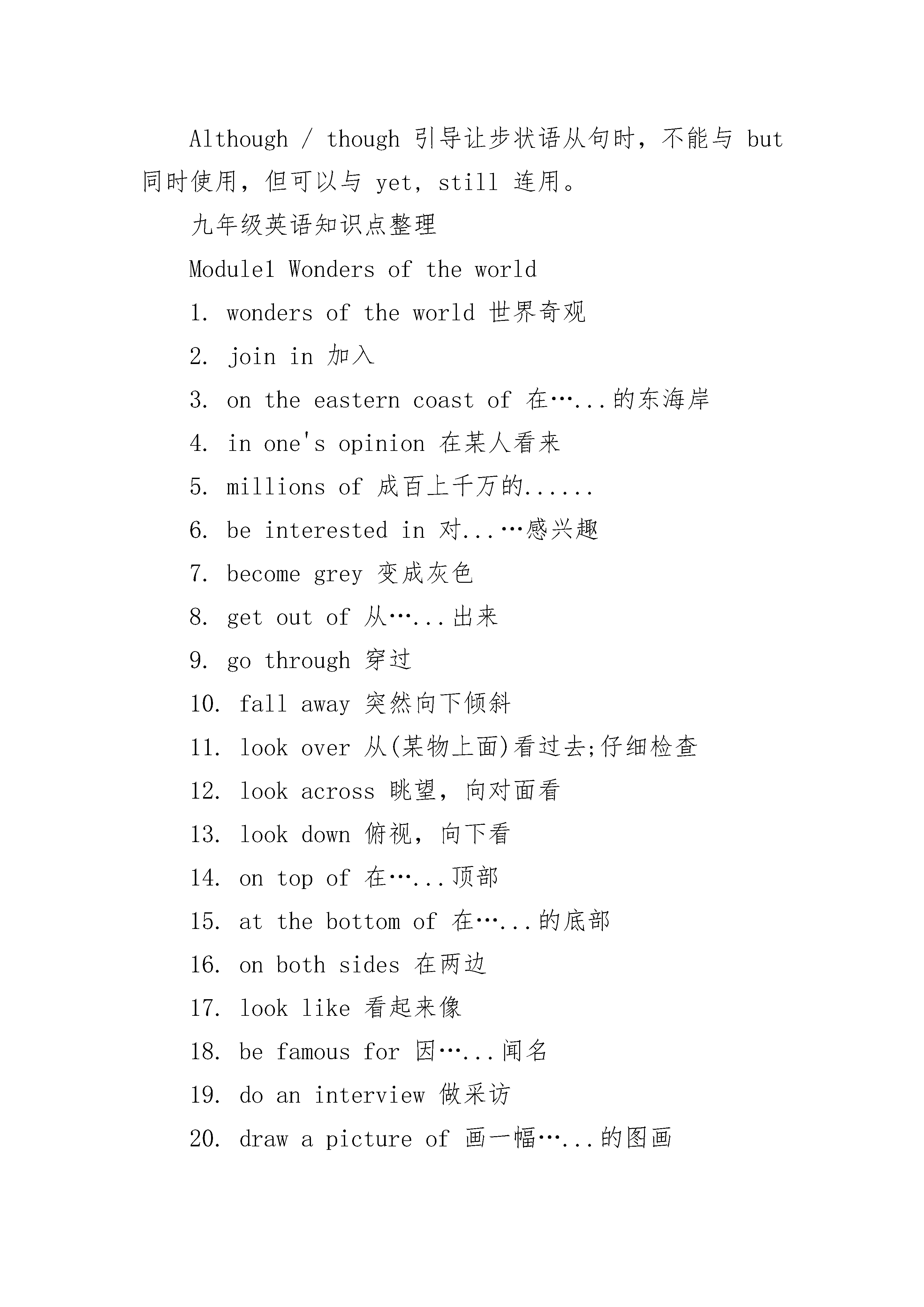 Although / though 引导让步状语从句时，不能与 but 同时使用，但可以与 yet，still 连用。

九年级英语知识点整理

Module1 Wonders of the world

1. wonders of the world 世界奇观

2. join in 加入

3. on the eastern coast of 在…...的东海岸

4. in one's opinion 在某人看来

5. millions of 成百上千万的......

6. be interested in 对...…感兴趣

7. become grey 变成灰色

8. get out of 从…...出来

9. go through 穿过

10. fall away 突然向下倾斜

11. look over 从(某物上面)看过去;仔细检查

12. look across 眺望，向对面看

13. look down 俯视，向下看

14. on top of 在…...顶部

15. at the bottom of 在…...的底部

16. on both sides 在两边

17. look like 看起来像

18. be famous for 因…...闻名

19. do an interview 做采访

20. draw a picture of 画一幅…...的图画